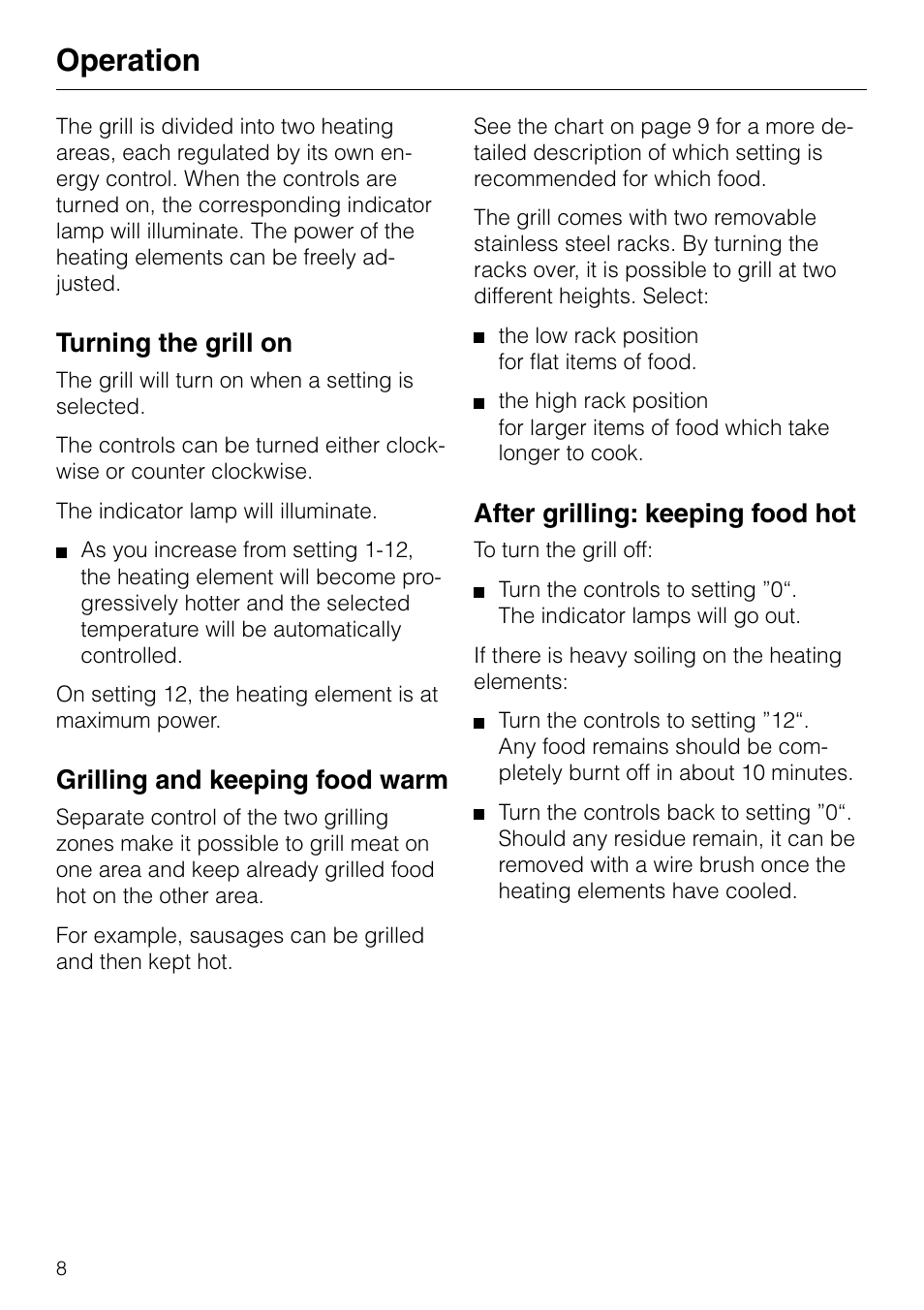 Operation

The grill is divided into two heating areas, each regulated by its own energy control. When the controls are turned on, the corresponding indicator lamp will illuminate. The power of the heating elements can be freely adjusted.

Turning the grill on

The grill will turn on when a setting is selected.

The controls can be turned either clockwise or counter clockwise.

The indicator lamp will illuminate.

■ As you increase from setting 1-12, the heating element will become progressively hotter and the selected temperature will be automatically controlled.

On setting 12, the heating element is at maximum power.

Grilling and keeping food warm

Separate control of the two grilling zones make it possible to grill meat on one area and keep already grilled food hot on the other area.

For example, sausages can be grilled and then kept hot.

See the chart on page 9 for a more detailed description of which setting is recommended for which food.

The grill comes with two removable stainless steel racks. By turning the racks over, it is possible to grill at two different heights. Select:

■ the low rack position
for flat items of food.

■ the high rack position
for larger items of food which take longer to cook.

After grilling: keeping food hot

To turn the grill off:

■ Turn the controls to setting ”0“.
The indicator lamps will go out.

If there is heavy soiling on the heating elements:

■ Turn the controls to setting ”12“.
Any food remains should be completely burnt off in about 10 minutes.

■ Turn the controls back to setting ”0“.
Should any residue remain, it can be removed with a wire brush once the heating elements have cooled.

8